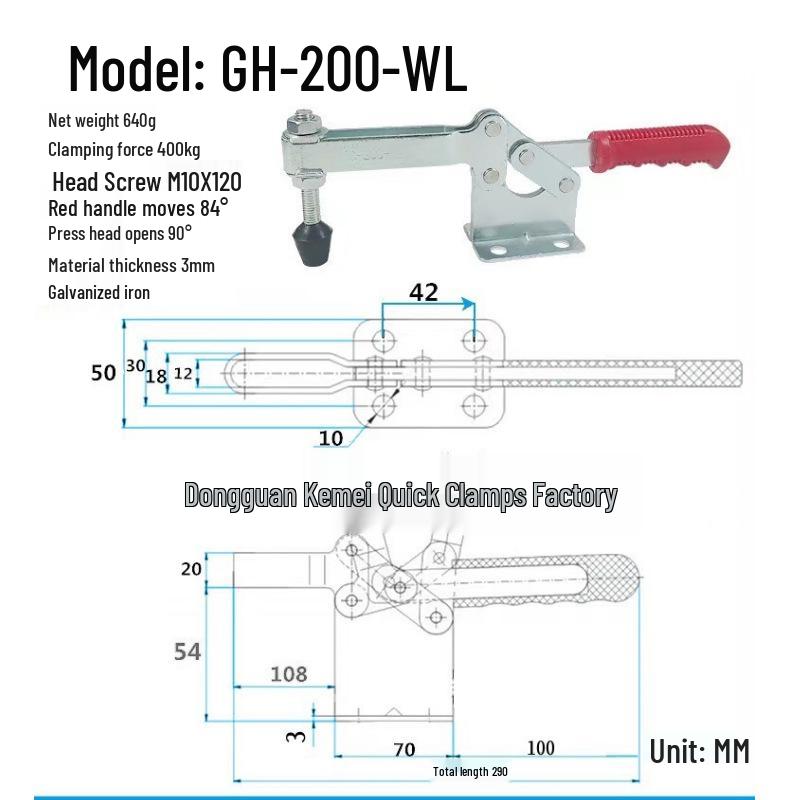 Model: GH-200-WL

Net weight 640g
Clamping force 400kg
Head Screw M10X120
Red handle moves 84°
Press head opens 90°
Material thickness 3mm
Galvanized iron

42
50
30
18
12
10

Dongguan Kemei Quick Clamps Factory

20
54
108
3
70
100
Total length 290

Unit: MM